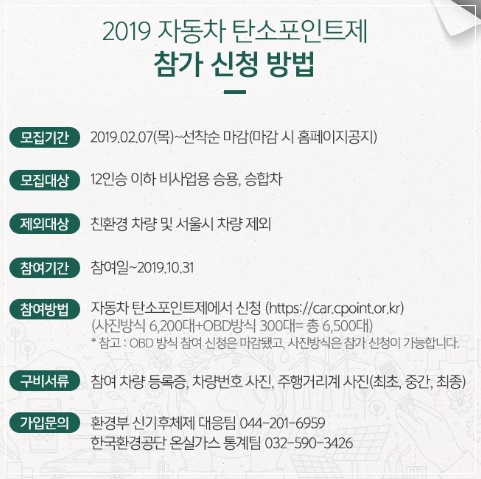 2019 자동차 탄소포인트제
참가 신청 방법

모집기간 2019.02.07(목)~선착순 마감(마감 시 홈페이지공지)

모집대상 12인승 이하 비사업용 승용, 승합차

제외대상 친환경 차량 및 서울시 차량 제외

참여기간 참여일~2019.10.31

참여방법 자동차 탄소포인트제에서 신청 (https://car.cpoint.or.kr)
(사진방식 6,200대+OBD방식 300대= 총 6,500대)
* 참고 : OBD 방식 참여 신청은 마감됐고, 사진방식은 참가 신청이 가능합니다.

구비서류 참여 차량 등록증, 차량번호 사진, 주행거리계 사진(최초, 중간, 최종)

가입문의 환경부 신기후체제 대응팀 044-201-6959
한국환경공단 온실가스 통계팀 032-590-3426